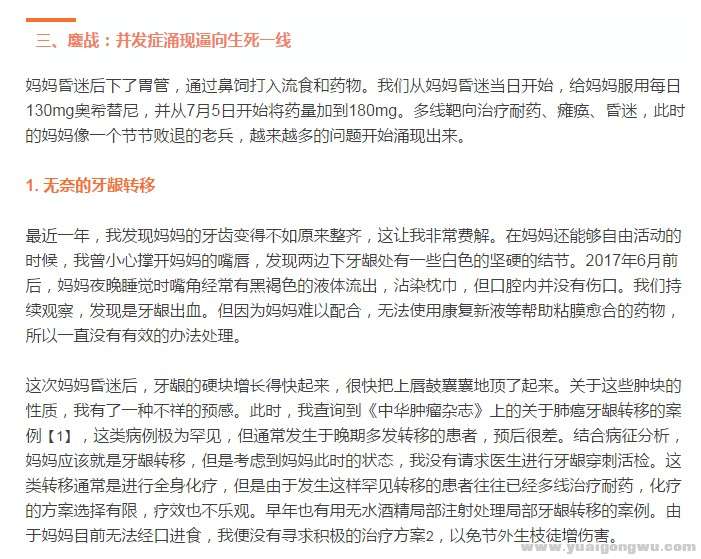 三、鏖战：并发症涌现逼向生死一线

妈妈昏迷后下了胃管，通过鼻饲打入流食和药物。我们从妈妈昏迷当日开始，给妈妈服用每日130mg奥希替尼，并从7月5日开始将药量加到180mg。多线靶向治疗耐药、瘫痪、昏迷，此时的妈妈像一个节节败退的老兵，越来越多的问题开始涌现出来。

1. 无奈的牙龈转移

最近一年，我发现妈妈的牙齿变得不如原来整齐，这让我非常费解。在妈妈还能够自由活动的时候，我曾小心撑开妈妈的嘴唇，发现两边下牙龈处有一些白色的坚硬的结节。2017年6月前后，妈妈夜晚睡觉时嘴角经常有黑褐色的液体流出，沾染枕巾，但口腔内并没有伤口。我们持续观察，发现是牙龈出血。但因为妈妈难以配合，无法使用康复新液等帮助粘膜愈合的药物，所以一直没有有效的办法处理。

这次妈妈昏迷后，牙龈的硬块增长得快起来，很快把上唇鼓囊囊地顶了起来。关于这些肿块的性质，我有了一种不祥的预感。此时，我查询到《中华肿瘤杂志》上的关于肺癌牙龈转移的案例【1】，这类病例极为罕见，但通常发生于晚期多发转移的患者，预后很差。结合病征分析，妈妈应该就是牙龈转移，但是考虑到妈妈此时的状态，我没有请求医生进行牙龈穿刺活检。这类转移通常是进行全身化疗，但是由于发生这样罕见转移的患者往往已经多线治疗耐药，化疗的方案选择有限，疗效也不乐观。早年也有用无水酒精局部注射处理局部牙龈转移的案例。由于妈妈目前无法经口进食，我便没有寻求积极的治疗方案2，以免节外生枝徒增伤害。

www.yuaigongwu.com